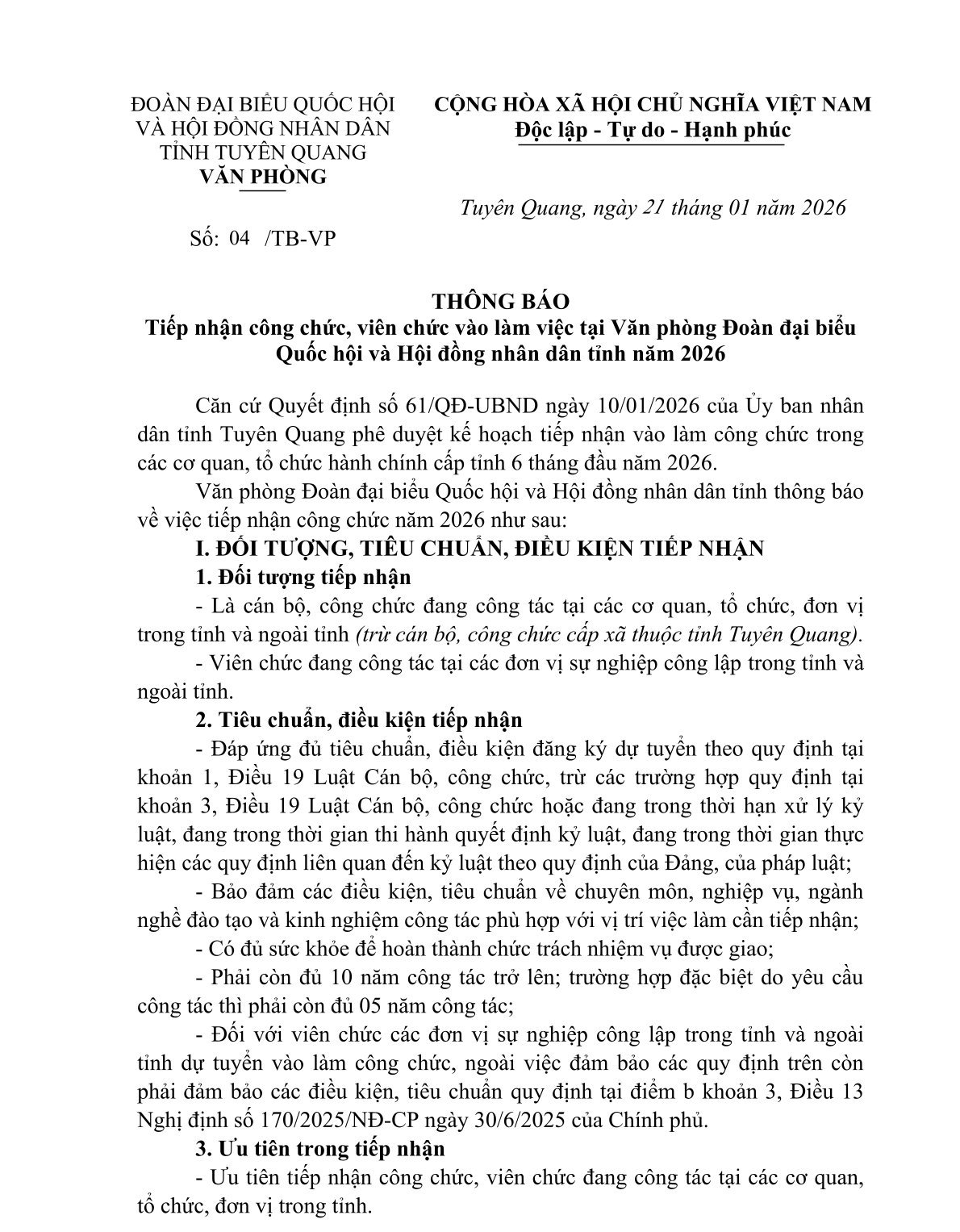 ĐOÀN ĐẠI BIỂU QUỐC HỘI VÀ HỘI ĐỒNG NHÂN DÂN TỈNH TUYÊN QUANG
VĂN PHÒNG

Số: 04 /TB-VP

CỘNG HÒA XÃ HỘI CHỦ NGHĨA VIỆT NAM
Độc lập - Tự do - Hạnh phúc

Tuyên Quang, ngày 21 tháng 01 năm 2026

THÔNG BÁO
Tiếp nhận công chức, viên chức vào làm việc tại Văn phòng Đoàn đại biểu Quốc hội và Hội đồng nhân dân tỉnh năm 2026

Căn cứ Quyết định số 61/QĐ-UBND ngày 10/01/2026 của Ủy ban nhân dân tỉnh Tuyên Quang phê duyệt kế hoạch tiếp nhận vào làm công chức trong các cơ quan, tổ chức hành chính cấp tỉnh 6 tháng đầu năm 2026.

Văn phòng Đoàn đại biểu Quốc hội và Hội đồng nhân dân tỉnh thông báo về việc tiếp nhận công chức năm 2026 như sau:

I. ĐỐI TƯỢNG, TIÊU CHUẨN, ĐIỀU KIỆN TIẾP NHẬN

1. Đối tượng tiếp nhận

- Là cán bộ, công chức đang công tác tại các cơ quan, tổ chức, đơn vị trong tỉnh và ngoài tỉnh (trừ cán bộ, công chức cấp xã thuộc tỉnh Tuyên Quang).

- Viên chức đang công tác tại các đơn vị sự nghiệp công lập trong tỉnh và ngoài tỉnh.

2. Tiêu chuẩn, điều kiện tiếp nhận

- Đáp ứng đủ tiêu chuẩn, điều kiện đăng ký dự tuyển theo quy định tại khoản 1, Điều 19 Luật Cán bộ, công chức, trừ các trường hợp quy định tại khoản 3, Điều 19 Luật Cán bộ, công chức hoặc đang trong thời hạn xử lý kỷ luật, đang trong thời gian thi hành quyết định kỷ luật, đang trong thời gian thực hiện các quy định liên quan đến kỷ luật theo quy định của Đảng, của pháp luật;

- Bảo đảm các điều kiện, tiêu chuẩn về chuyên môn, nghiệp vụ, ngành nghề đào tạo và kinh nghiệm công tác phù hợp với vị trí việc làm cần tiếp nhận;

- Có đủ sức khỏe để hoàn thành chức trách nhiệm vụ được giao;

- Phải còn đủ 10 năm công tác trở lên; trường hợp đặc biệt do yêu cầu công tác thì phải còn đủ 05 năm công tác;

- Đối với viên chức các đơn vị sự nghiệp công lập trong tỉnh và ngoài tỉnh dự tuyển vào làm công chức, ngoài việc đảm bảo các quy định trên còn phải đảm bảo các điều kiện, tiêu chuẩn quy định tại điểm b khoản 3, Điều 13 Nghị định số 170/2025/NĐ-CP ngày 30/6/2025 của Chính phủ.

3. Ưu tiên trong tiếp nhận

- Ưu tiên tiếp nhận công chức, viên chức đang công tác tại các cơ quan, tổ chức, đơn vị trong tỉnh.